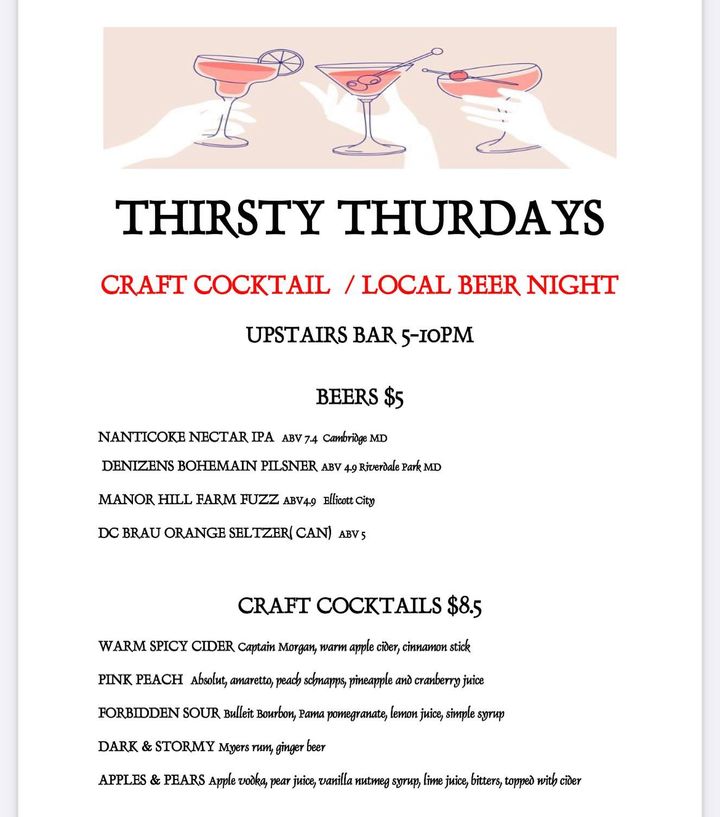 THIRSTY THURDAYS

CRAFT COCKTAIL / LOCAL BEER NIGHT

UPSTAIRS BAR 5-10PM

BEERS $5

NANTICOKE NECTAR IPA ABV 7.4 Cambridge MD

DENIZENS BOHEMAIN PILSNER ABV 4.9 Riverdale Park MD

MANOR HILL FARM FUZZ ABV4.9 Ellicott City

DC BRAU ORANGE SELTZER( CAN) ABV 5

CRAFT COCKTAILS $8.5

WARM SPICY CIDER Captain Morgan, warm apple cider, cinnamon stick

PINK PEACH Absolut, amaretto, peach schnapps, pineapple and cranberry juice

FORBIDDEN SOUR Bulleit Bourbon, Pama pomegranate, lemon juice, simple syrup

DARK & STORMY Myers rum, ginger beer

APPLES & PEARS Apple vodka, pear juice, vanilla nutmeg syrup, lime juice, bitters, topped with cider